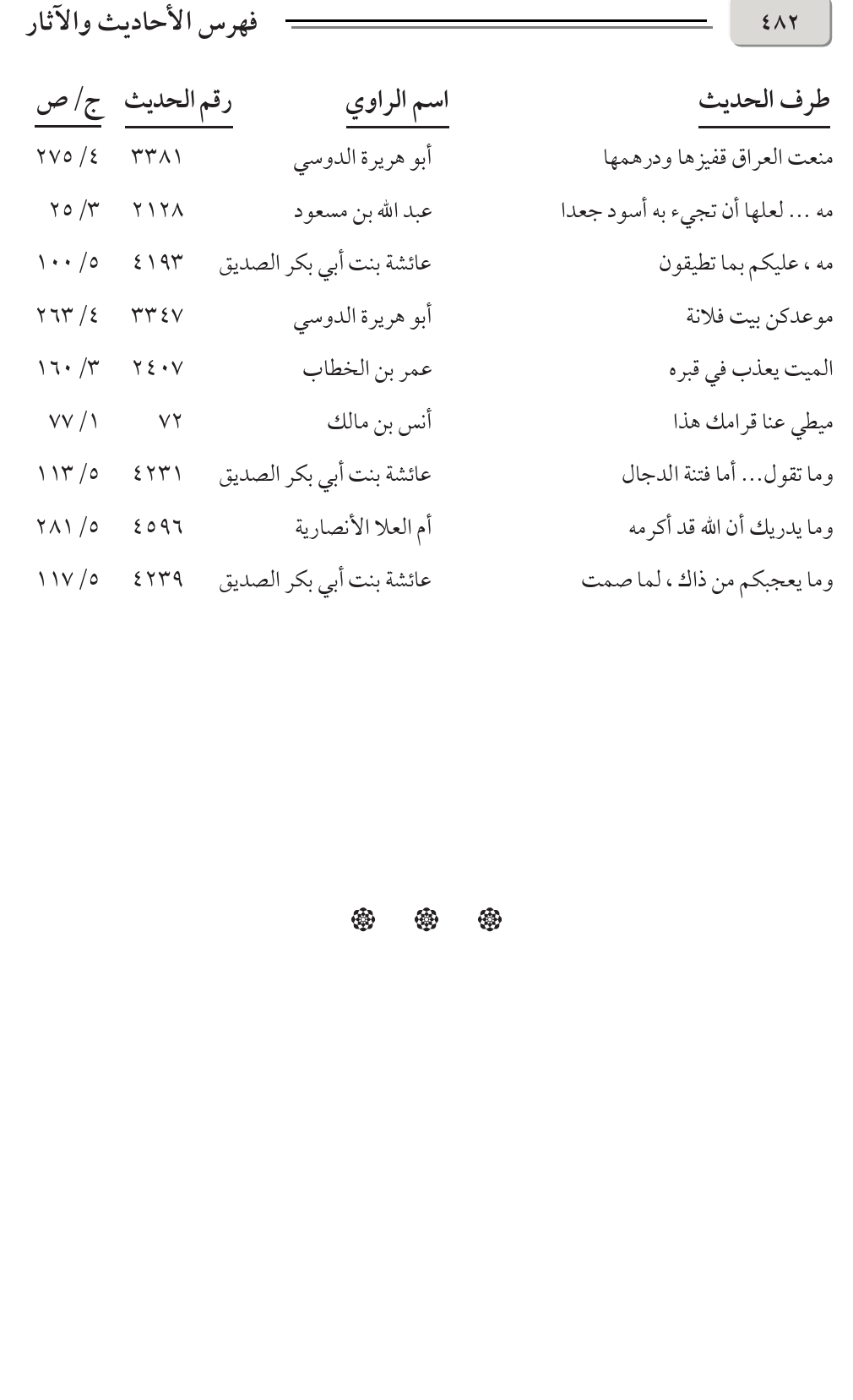 ٤٨٢

فهرس الأحاديث والآثار

| طرف الحديث | اسم الراوي | رقم الحديث | ج/ ص |
|---|---|---|---|
| منعت العراق قفيزها ودرهمها | أبو هريرة الدوسي | ٣٣٨١ | ٤/ ٢٧٥ |
| مه ... لعلها أن تجيء به أسود جعدا | عبد الله بن مسعود | ٢١٢٨ | ٣/ ٢٥ |
| مه ، عليكم بما تطيقون | عائشة بنت أبي بكر الصديق | ٤١٩٣ | ٥/ ١٠٠ |
| موعدكن بيت فلانة | أبو هريرة الدوسي | ٣٣٤٧ | ٤/ ٢٦٣ |
| الميت يعذب في قبره | عمر بن الخطاب | ٢٤٠٧ | ٣/ ١٦٠ |
| ميطي عنا قرامك هذا | أنس بن مالك | ٧٢ | ١/ ٧٧ |
| وما تقول... أما فتنة الدجال | عائشة بنت أبي بكر الصديق | ٤٢٣١ | ٥/ ١١٣ |
| وما يدريك أن الله قد أكرمه | أم العلا الأنصارية | ٤٥٩٦ | ٥/ ٢٨١ |
| وما يعجبكم من ذاك ، لما صمت | عائشة بنت أبي بكر الصديق | ٤٢٣٩ | ٥/ ١١٧ |